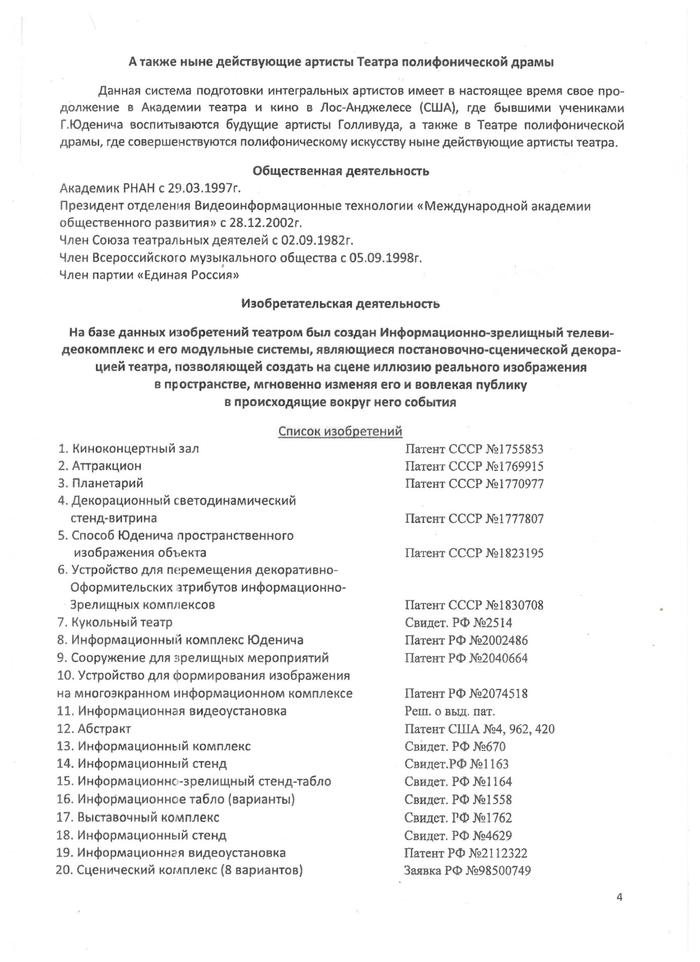 А также ныне действующие артисты Театра полифонической драмы

Данная система подготовки интегральных артистов имеет в настоящее время свое продолжение в Академии театра и кино в Лос-Анджелесе (США), где бывшими учениками Г.Юденича воспитываются будущие артисты Голливуда, а также в Театре полифонической драмы, где совершенствуются полифоническому искусству ныне действующие артисты театра.

Общественная деятельность

Академик РНАН с 29.03.1997г.
Президент отделения Видеоинформационные технологии «Международной академии общественного развития» с 28.12.2002г.
Член Союза театральных деятелей с 02.09.1982г.
Член Всероссийского музыкального общества с 05.09.1998г.
Член партии «Единая Россия»

Изобретательская деятельность

На базе данных изобретений театром был создан Информационно-зрелищный телевидеокомплекс и его модульные системы, являющиеся постановочно-сценической декорацией театра, позволяющей создать на сцене иллюзию реального изображения в пространстве, мгновенно изменяя его и вовлекая публику в происходящие вокруг него события

Список изобретений

| | |
|---|---|
| 1. Киноконцертный зал | Патент СССР №1755853 |
| 2. Аттракцион | Патент СССР №1769915 |
| 3. Планетарий | Патент СССР №1770977 |
| 4. Декорационный светодинамический стенд-витрина | Патент СССР №1777807 |
| 5. Способ Юденича пространственного изображения объекта | Патент СССР №1823195 |
| 6. Устройство для перемещения декоративно-Оформительских атрибутов информационно-Зрелищных комплексов | Патент СССР №1830708 |
| 7. Кукольный театр | Свидет. РФ №2514 |
| 8. Информационный комплекс Юденича | Патент РФ №2002486 |
| 9. Сооружение для зрелищных мероприятий | Патент РФ №2040664 |
| 10. Устройство для формирования изображения на многоэкранном информационном комплексе | Патент РФ №2074518 |
| 11. Информационная видеоустановка | Реш. о выд. пат. |
| 12. Абстракт | Патент США №4, 962, 420 |
| 13. Информационный комплекс | Свидет. РФ №670 |
| 14. Информационный стенд | Свидет.РФ №1163 |
| 15. Информационно-зрелищный стенд-табло | Свидет. РФ №1164 |
| 16. Информационное табло (варианты) | Свидет. РФ №1558 |
| 17. Выставочный комплекс | Свидет. РФ №1762 |
| 18. Информационный стенд | Свидет. РФ №4629 |
| 19. Информационная видеоустановка | Патент РФ №2112322 |
| 20. Сценический комплекс (8 вариантов) | Заявка РФ №98500749 |

4